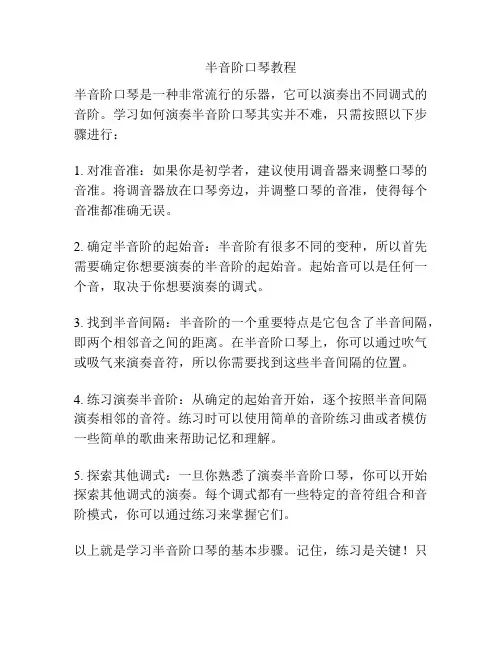 半音阶口琴教程

半音阶口琴是一种非常流行的乐器，它可以演奏出不同调式的音阶。学习如何演奏半音阶口琴其实并不难，只需按照以下步骤进行：

1. 对准音准：如果你是初学者，建议使用调音器来调整口琴的音准。将调音器放在口琴旁边，并调整口琴的音准，使得每个音准都准确无误。

2. 确定半音阶的起始音：半音阶有很多不同的变种，所以首先需要确定你想要演奏的半音阶的起始音。起始音可以是任何一个音，取决于你想要演奏的调式。

3. 找到半音间隔：半音阶的一个重要特点是它包含了半音间隔，即两个相邻音之间的距离。在半音阶口琴上，你可以通过吹气或吸气来演奏音符，所以你需要找到这些半音间隔的位置。

4. 练习演奏半音阶：从确定的起始音开始，逐个按照半音间隔演奏相邻的音符。练习时可以使用简单的音阶练习曲或者模仿一些简单的歌曲来帮助记忆和理解。

5. 探索其他调式：一旦你熟悉了演奏半音阶口琴，你可以开始探索其他调式的演奏。每个调式都有一些特定的音符组合和音阶模式，你可以通过练习来掌握它们。

以上就是学习半音阶口琴的基本步骤。记住，练习是关键！只